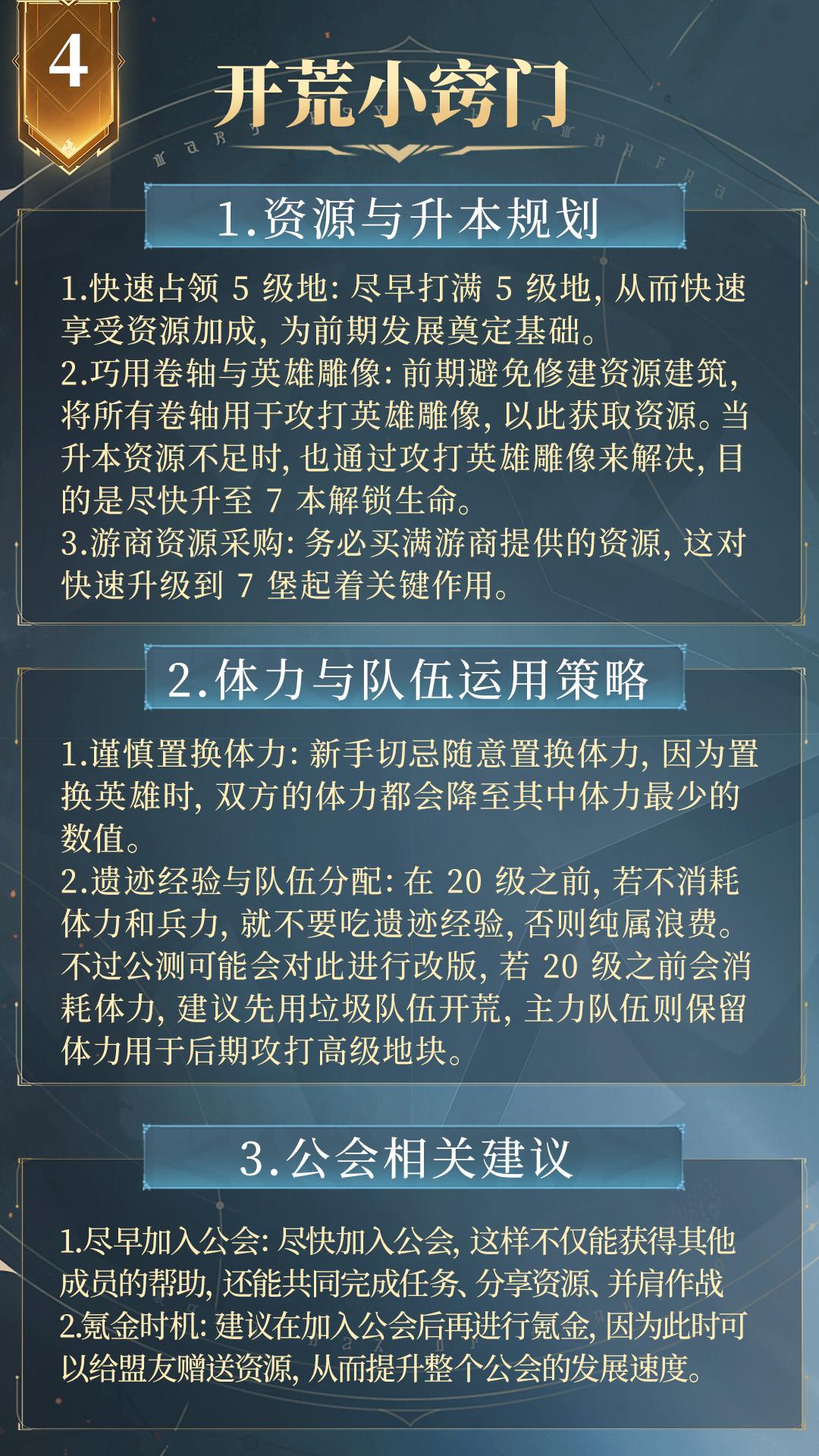 4

开荒小窍门

1.资源与升本规划

1.快速占领5级地:尽早打满5级地,从而快速享受资源加成,为前期发展奠定基础。
2.巧用卷轴与英雄雕像:前期避免修建资源建筑,将所有卷轴用于攻打英雄雕像,以此获取资源。当升本资源不足时,也通过攻打英雄雕像来解决,目的是尽快升至7本解锁生命。
3.游商资源采购:务必买满游商提供的资源,这对快速升级到7堡起着关键作用。

2.体力与队伍运用策略

1.谨慎置换体力:新手切忌随意置换体力,因为置换英雄时,双方的体力都会降至其中体力最少的数值。
2.遗迹经验与队伍分配:在20级之前,若不消耗体力和兵力,就不要吃遗迹经验,否则纯属浪费。不过公测可能会对此进行改版,若20级之前会消耗体力,建议先用垃圾队伍开荒,主力队伍则保留体力用于后期攻打高级地块。

3.公会相关建议

1.尽早加入公会:尽快加入公会,这样不仅能获得其他成员的帮助,还能共同完成任务、分享资源、并肩作战
2.氪金时机:建议在加入公会后再进行氪金,因为此时可以给盟友赠送资源,从而提升整个公会的发展速度。